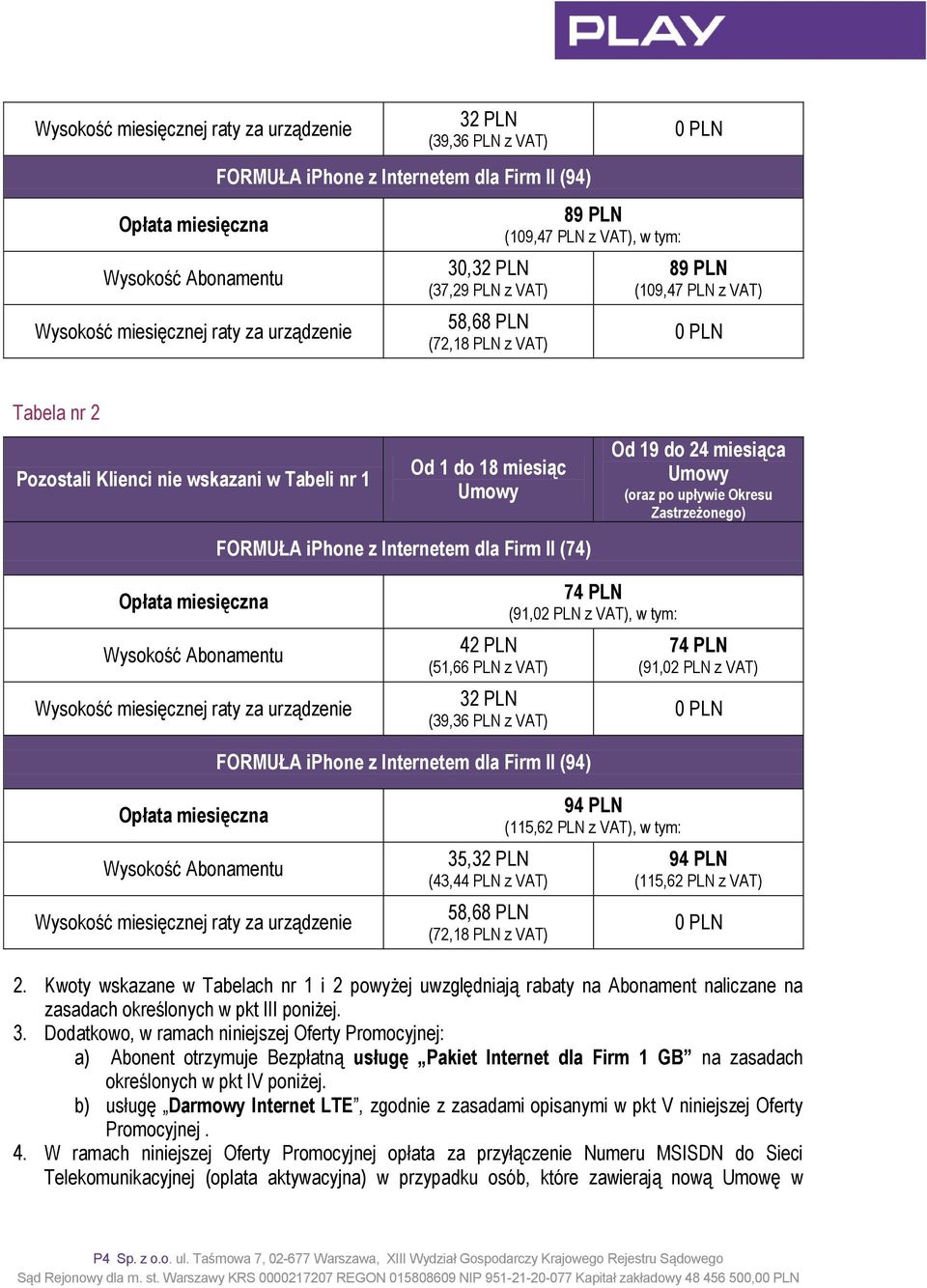 PLAY

| Wysokość miesięcznej raty za urządzenie | 32 PLN (39,36 PLN z VAT) | 0 PLN |
|---|---|---|
| FORMUŁA iPhone z Internetem dla Firm II (94) | | |
| Opłata miesięczna | 89 PLN (109,47 PLN z VAT), w tym: | |
| Wysokość Abonamentu | 30,32 PLN (37,29 PLN z VAT) | 89 PLN (109,47 PLN z VAT) |
| Wysokość miesięcznej raty za urządzenie | 58,68 PLN (72,18 PLN z VAT) | 0 PLN |

Tabela nr 2

| Pozostali Klienci nie wskazani w Tabeli nr 1 | Od 1 do 18 miesiąc Umowy | Od 19 do 24 miesiąca Umowy (oraz po upływie Okresu Zastrzeżonego) |
|---|---|---|
| FORMUŁA iPhone z Internetem dla Firm II (74) | | |
| Opłata miesięczna | 74 PLN (91,02 PLN z VAT), w tym: | |
| Wysokość Abonamentu | 42 PLN (51,66 PLN z VAT) | 74 PLN (91,02 PLN z VAT) |
| Wysokość miesięcznej raty za urządzenie | 32 PLN (39,36 PLN z VAT) | 0 PLN |
| FORMUŁA iPhone z Internetem dla Firm II (94) | | |
| Opłata miesięczna | 94 PLN (115,62 PLN z VAT), w tym: | |
| Wysokość Abonamentu | 35,32 PLN (43,44 PLN z VAT) | 94 PLN (115,62 PLN z VAT) |
| Wysokość miesięcznej raty za urządzenie | 58,68 PLN (72,18 PLN z VAT) | 0 PLN |

2. Kwoty wskazane w Tabelach nr 1 i 2 powyżej uwzględniają rabaty na Abonament naliczane na zasadach określonych w pkt III poniżej.
3. Dodatkowo, w ramach niniejszej Oferty Promocyjnej:
a) Abonent otrzymuje Bezpłatną usługę „Pakiet Internet dla Firm 1 GB” na zasadach określonych w pkt IV poniżej.
b) usługę „Darmowy Internet LTE”, zgodnie z zasadami opisanymi w pkt V niniejszej Oferty Promocyjnej .
4. W ramach niniejszej Oferty Promocyjnej opłata za przyłączenie Numeru MSISDN do Sieci Telekomunikacyjnej (oplata aktywacyjna) w przypadku osób, które zawierają nową Umowę w

P4 Sp. z o.o. ul. Taśmowa 7, 02-677 Warszawa, XIII Wydział Gospodarczy Krajowego Rejestru Sądowego Sąd Rejonowy dla m. st. Warszawy KRS 0000217207 REGON 015808609 NIP 951-21-20-077 Kapitał zakładowy 48 456 500,00 PLN